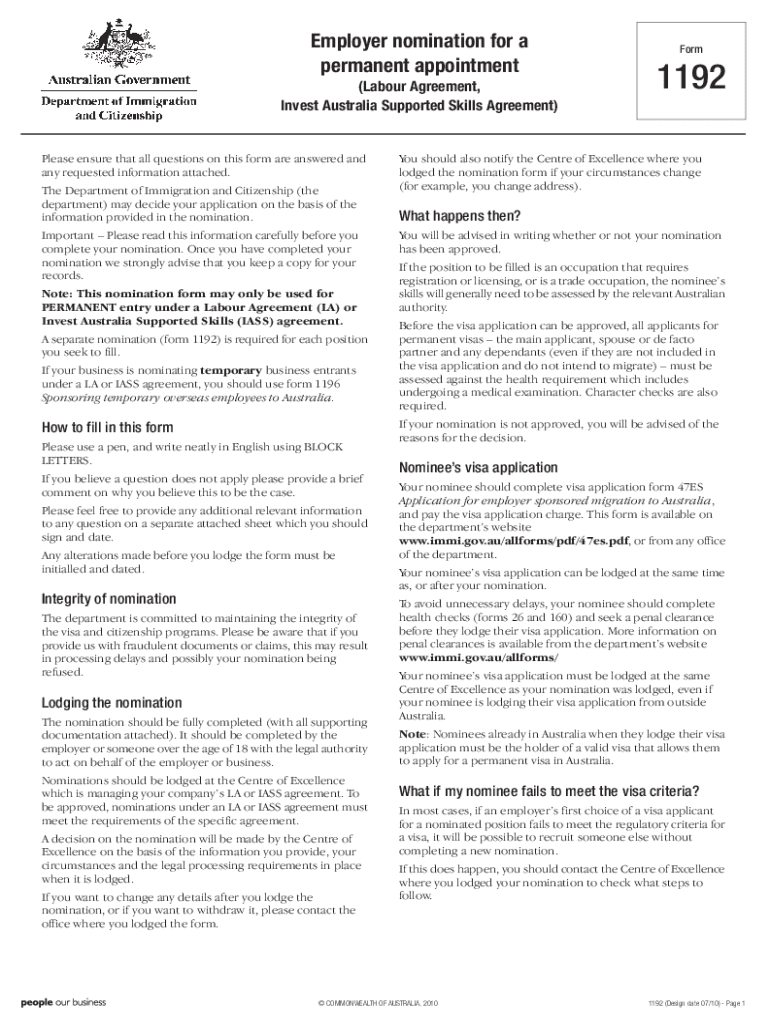 Australian Government
Department of Immigration and Citizenship

Employer nomination for a permanent appointment
(Labour Agreement, Invest Australia Supported Skills Agreement)

Form
1192

Please ensure that all questions on this form are answered and any requested information attached.

The Department of Immigration and Citizenship (the department) may decide your application on the basis of the information provided in the nomination.

Important – Please read this information carefully before you complete your nomination. Once you have completed your nomination we strongly advise that you keep a copy for your records.

Note: This nomination form may only be used for PERMANENT entry under a Labour Agreement (LA) or Invest Australia Supported Skills (IASS) agreement.

A separate nomination (form 1192) is required for each position you seek to fill.

If your business is nominating temporary business entrants under a LA or IASS agreement, you should use form 1196 Sponsoring temporary overseas employees to Australia.

How to fill in this form

Please use a pen, and write neatly in English using BLOCK LETTERS.

If you believe a question does not apply please provide a brief comment on why you believe this to be the case.

Please feel free to provide any additional relevant information to any question on a separate attached sheet which you should sign and date.

Any alterations made before you lodge the form must be initialled and dated.

Integrity of nomination

The department is committed to maintaining the integrity of the visa and citizenship programs. Please be aware that if you provide us with fraudulent documents or claims, this may result in processing delays and possibly your nomination being refused.

Lodging the nomination

The nomination should be fully completed (with all supporting documentation attached). It should be completed by the employer or someone over the age of 18 with the legal authority to act on behalf of the employer or business.

Nominations should be lodged at the Centre of Excellence which is managing your company's LA or IASS agreement. To be approved, nominations under an LA or IASS agreement must meet the requirements of the specific agreement.

A decision on the nomination will be made by the Centre of Excellence on the basis of the information you provide, your circumstances and the legal processing requirements in place when it is lodged.

If you want to change any details after you lodge the nomination, or if you want to withdraw it, please contact the office where you lodged the form.

You should also notify the Centre of Excellence where you lodged the nomination form if your circumstances change (for example, you change address).

What happens then?

You will be advised in writing whether or not your nomination has been approved.

If the position to be filled is an occupation that requires registration or licensing, or is a trade occupation, the nominee's skills will generally need to be assessed by the relevant Australian authority.

Before the visa application can be approved, all applicants for permanent visas – the main applicant, spouse or de facto partner and any dependants (even if they are not included in the visa application and do not intend to migrate) – must be assessed against the health requirement which includes undergoing a medical examination. Character checks are also required.

If your nomination is not approved, you will be advised of the reasons for the decision.

Nominee's visa application

Your nominee should complete visa application form 47ES Application for employer sponsored migration to Australia, and pay the visa application charge. This form is available on the department's website www.immi.gov.au/allforms/pdf/47es.pdf, or from any office of the department.

Your nominee's visa application can be lodged at the same time as, or after your nomination.

To avoid unnecessary delays, your nominee should complete health checks (forms 26 and 160) and seek a penal clearance before they lodge their visa application. More information on penal clearances is available from the department's website www.immi.gov.au/allforms/

Your nominee's visa application must be lodged at the same Centre of Excellence as your nomination was lodged, even if your nominee is lodging their visa application from outside Australia.

Note: Nominees already in Australia when they lodge their visa application must be the holder of a valid visa that allows them to apply for a permanent visa in Australia.

What if my nominee fails to meet the visa criteria?

In most cases, if an employer's first choice of a visa applicant for a nominated position fails to meet the regulatory criteria for a visa, it will be possible to recruit someone else without completing a new nomination.

If this does happen, you should contact the Centre of Excellence where you lodged your nomination to check what steps to follow.

people our business

© COMMONWEALTH OF AUSTRALIA, 2010

1192 (Design date 07/10) - Page 1